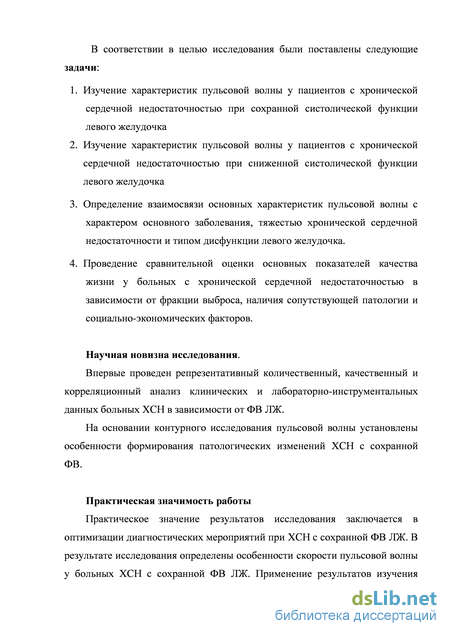 В соответствии в целью исследования были поставлены следующие **задачи**:

1. Изучение характеристик пульсовой волны у пациентов с хронической сердечной недостаточностью при сохранной систолической функции левого желудочка
2. Изучение характеристик пульсовой волны у пациентов с хронической сердечной недостаточностью при сниженной систолической функции левого желудочка
3. Определение взаимосвязи основных характеристик пульсовой волны с характером основного заболевания, тяжестью хронической сердечной недостаточности и типом дисфункции левого желудочка.
4. Проведение сравнительной оценки основных показателей качества жизни у больных с хронической сердечной недостаточностью в зависимости от фракции выброса, наличия сопутствующей патологии и социально-экономических факторов.

**Научная новизна исследования**.

Впервые проведен репрезентативный количественный, качественный и корреляционный анализ клинических и лабораторно-инструментальных данных больных ХСН в зависимости от ФВ ЛЖ.

На основании контурного исследования пульсовой волны установлены особенности формирования патологических изменений ХСН с сохранной ФВ.

**Практическая значимость работы**

Практическое значение результатов исследования заключается в оптимизации диагностических мероприятий при ХСН с сохранной ФВ ЛЖ. В результате исследования определены особенности скорости пульсовой волны у больных ХСН с сохранной ФВ ЛЖ. Применение результатов изучения

dsLib.net
библиотека диссертаций